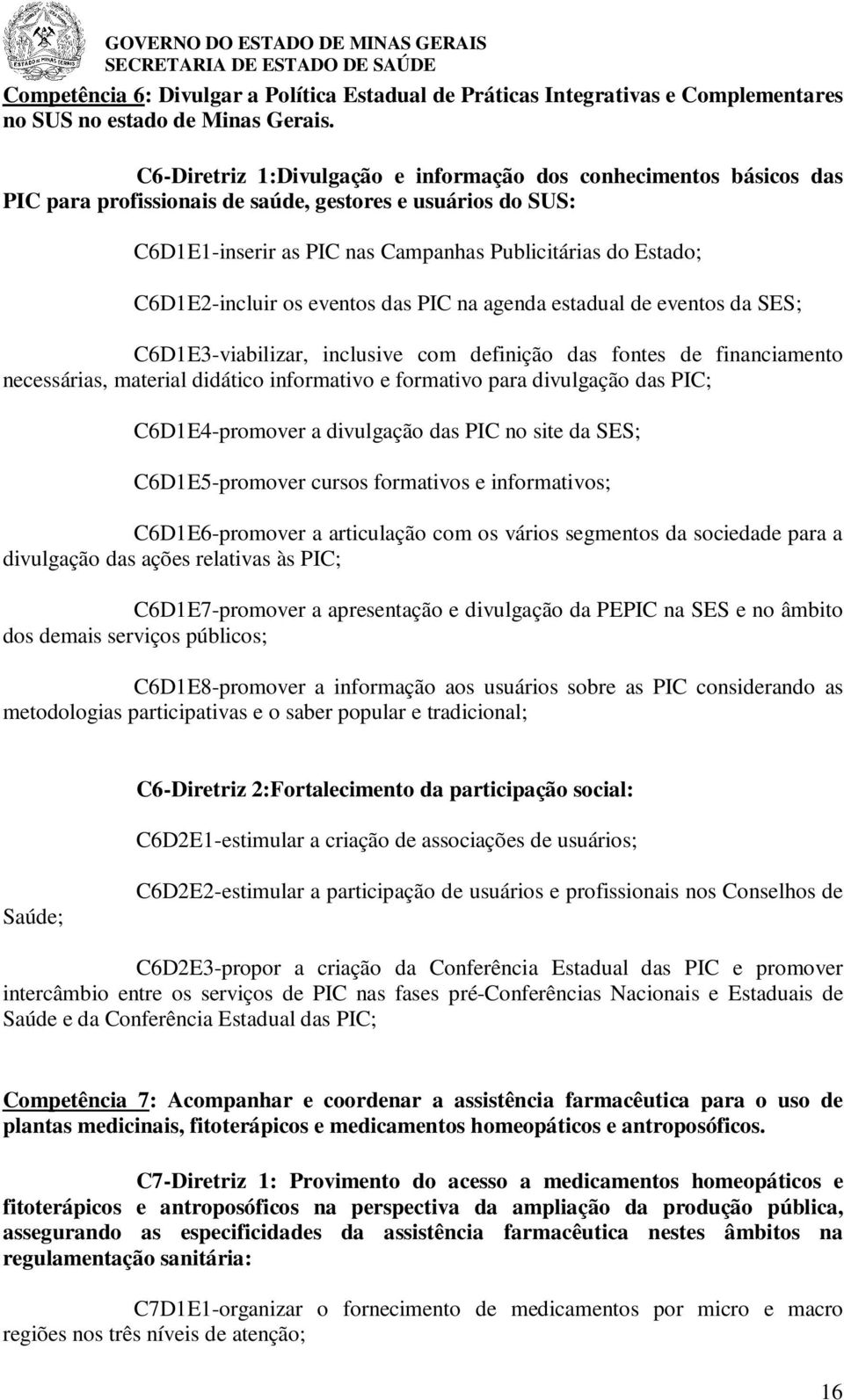 GOVERNO DO ESTADO DE MINAS GERAIS
SECRETARIA DE ESTADO DE SAÚDE

Competência 6: Divulgar a Política Estadual de Práticas Integrativas e Complementares no SUS no estado de Minas Gerais.

C6-Diretriz 1:Divulgação e informação dos conhecimentos básicos das PIC para profissionais de saúde, gestores e usuários do SUS:

C6D1E1-inserir as PIC nas Campanhas Publicitárias do Estado;

C6D1E2-incluir os eventos das PIC na agenda estadual de eventos da SES;

C6D1E3-viabilizar, inclusive com definição das fontes de financiamento necessárias, material didático informativo e formativo para divulgação das PIC;

C6D1E4-promover a divulgação das PIC no site da SES;

C6D1E5-promover cursos formativos e informativos;

C6D1E6-promover a articulação com os vários segmentos da sociedade para a divulgação das ações relativas às PIC;

C6D1E7-promover a apresentação e divulgação da PEPIC na SES e no âmbito dos demais serviços públicos;

C6D1E8-promover a informação aos usuários sobre as PIC considerando as metodologias participativas e o saber popular e tradicional;

C6-Diretriz 2:Fortalecimento da participação social:

C6D2E1-estimular a criação de associações de usuários;

C6D2E2-estimular a participação de usuários e profissionais nos Conselhos de Saúde;

C6D2E3-propor a criação da Conferência Estadual das PIC e promover intercâmbio entre os serviços de PIC nas fases pré-Conferências Nacionais e Estaduais de Saúde e da Conferência Estadual das PIC;

Competência 7: Acompanhar e coordenar a assistência farmacêutica para o uso de plantas medicinais, fitoterápicos e medicamentos homeopáticos e antroposóficos.

C7-Diretriz 1: Provimento do acesso a medicamentos homeopáticos e fitoterápicos e antroposóficos na perspectiva da ampliação da produção pública, assegurando as especificidades da assistência farmacêutica nestes âmbitos na regulamentação sanitária:

C7D1E1-organizar o fornecimento de medicamentos por micro e macro regiões nos três níveis de atenção;

16